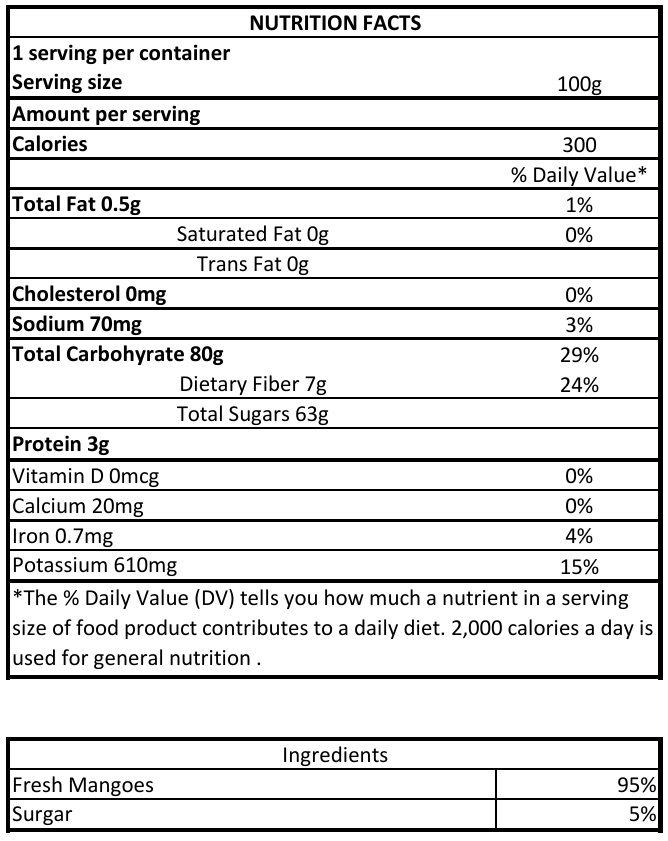 | NUTRITION FACTS | |
|---|---|
| 1 serving per container | |
| Serving size | 100g |
| Amount per serving | |
| Calories | 300 |
| | % Daily Value* |
| Total Fat 0.5g | 1% |
| Saturated Fat 0g | 0% |
| Trans Fat 0g | |
| Cholesterol 0mg | 0% |
| Sodium 70mg | 3% |
| Total Carbohyrate 80g | 29% |
| Dietary Fiber 7g | 24% |
| Total Sugars 63g | |
| Protein 3g | |
| Vitamin D 0mcg | 0% |
| Calcium 20mg | 0% |
| Iron 0.7mg | 4% |
| Potassium 610mg | 15% |

*The % Daily Value (DV) tells you how much a nutrient in a serving size of food product contributes to a daily diet. 2,000 calories a day is used for general nutrition .

| Ingredients | |
|---|---|
| Fresh Mangoes | 95% |
| Surgar | 5% |